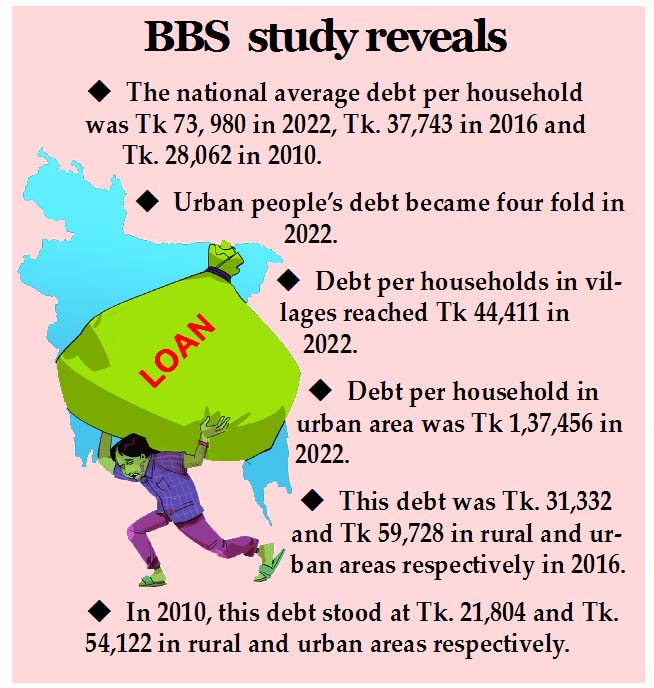 BBS study reveals

◆ The national average debt per household was Tk 73, 980 in 2022, Tk. 37,743 in 2016 and Tk. 28,062 in 2010.

◆ Urban people's debt became four fold in 2022.

◆ Debt per households in villages reached Tk 44,411 in 2022.

◆ Debt per household in urban area was Tk 1,37,456 in 2022.

◆ This debt was Tk. 31,332 and Tk 59,728 in rural and urban areas respectively in 2016.

◆ In 2010, this debt stood at Tk. 21,804 and Tk. 54,122 in rural and urban areas respectively.

LOAN